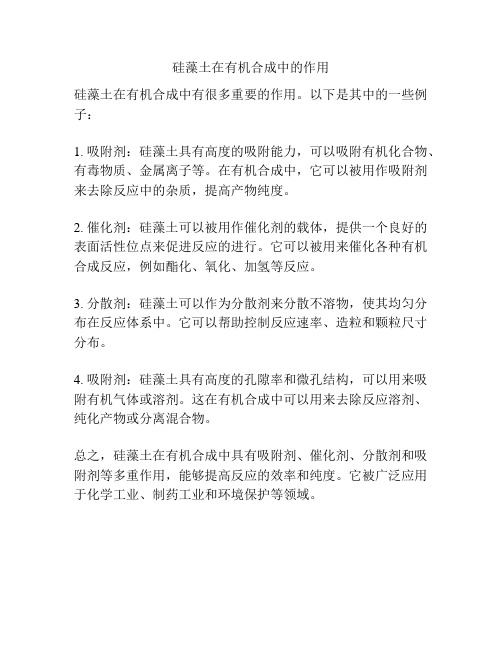 硅藻土在有机合成中的作用

硅藻土在有机合成中有很多重要的作用。以下是其中的一些例子：

1. 吸附剂：硅藻土具有高度的吸附能力，可以吸附有机化合物、有毒物质、金属离子等。在有机合成中，它可以被用作吸附剂来去除反应中的杂质，提高产物纯度。

2. 催化剂：硅藻土可以被用作催化剂的载体，提供一个良好的表面活性位点来促进反应的进行。它可以被用来催化各种有机合成反应，例如酯化、氧化、加氢等反应。

3. 分散剂：硅藻土可以作为分散剂来分散不溶物，使其均匀分布在反应体系中。它可以帮助控制反应速率、造粒和颗粒尺寸分布。

4. 吸附剂：硅藻土具有高度的孔隙率和微孔结构，可以用来吸附有机气体或溶剂。这在有机合成中可以用来去除反应溶剂、纯化产物或分离混合物。

总之，硅藻土在有机合成中具有吸附剂、催化剂、分散剂和吸附剂等多重作用，能够提高反应的效率和纯度。它被广泛应用于化学工业、制药工业和环境保护等领域。